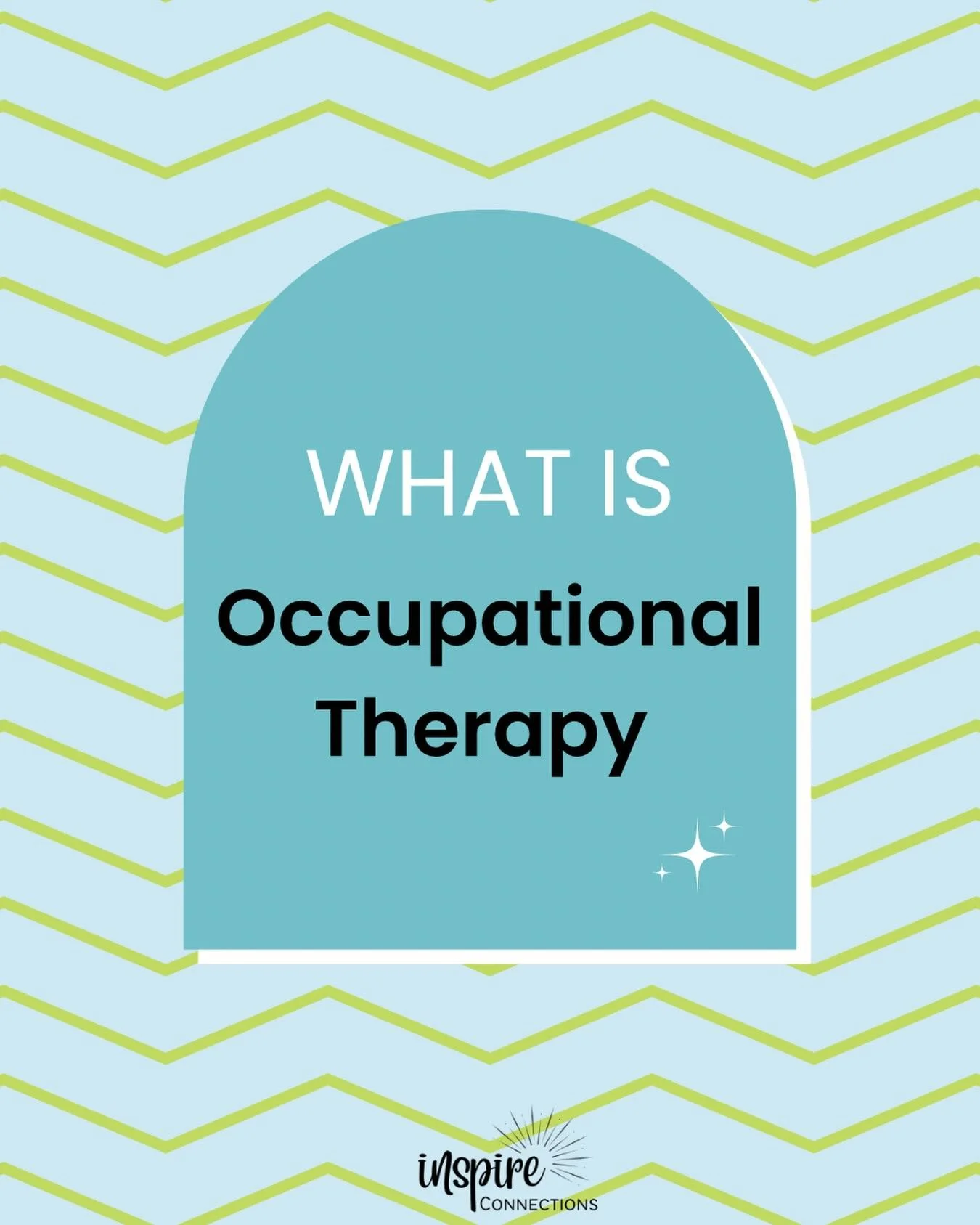 WHAT IS
Occupational Therapy

inspire
CONNECTIONS